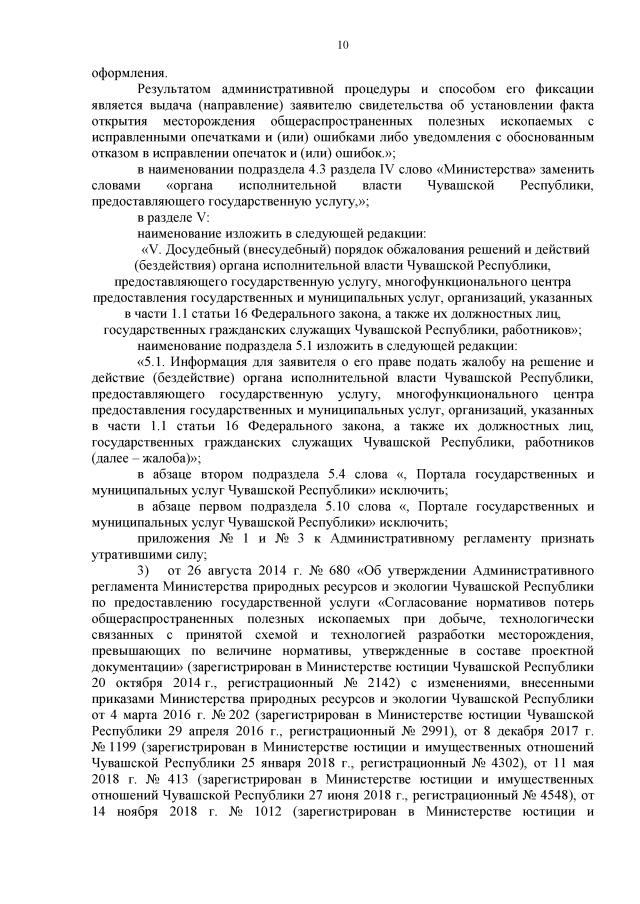 10

оформления.

Результатом административной процедуры и способом его фиксации является выдача (направление) заявителю свидетельства об установлении факта открытия месторождения общераспространенных полезных ископаемых с исправленными опечатками и (или) ошибками либо уведомления с обоснованным отказом в исправлении опечаток и (или) ошибок.»;

в наименовании подраздела 4.3 раздела IV слово «Министерства» заменить словами «органа исполнительной власти Чувашской Республики, предоставляющего государственную услугу,»;

в разделе V:

наименование изложить в следующей редакции:

«V. Досудебный (внесудебный) порядок обжалования решений и действий (бездействия) органа исполнительной власти Чувашской Республики, предоставляющего государственную услугу, многофункционального центра предоставления государственных и муниципальных услуг, организаций, указанных в части 1.1 статьи 16 Федерального закона, а также их должностных лиц, государственных гражданских служащих Чувашской Республики, работников»;

наименование подраздела 5.1 изложить в следующей редакции:

«5.1. Информация для заявителя о его праве подать жалобу на решение и действие (бездействие) органа исполнительной власти Чувашской Республики, предоставляющего государственную услугу, многофункционального центра предоставления государственных и муниципальных услуг, организаций, указанных в части 1.1 статьи 16 Федерального закона, а также их должностных лиц, государственных гражданских служащих Чувашской Республики, работников (далее – жалоба)»;

в абзаце втором подраздела 5.4 слова «, Портала государственных и муниципальных услуг Чувашской Республики» исключить;

в абзаце первом подраздела 5.10 слова «, Портале государственных и муниципальных услуг Чувашской Республики» исключить;

приложения № 1 и № 3 к Административному регламенту признать утратившими силу;

3) от 26 августа 2014 г. № 680 «Об утверждении Административного регламента Министерства природных ресурсов и экологии Чувашской Республики по предоставлению государственной услуги «Согласование нормативов потерь общераспространенных полезных ископаемых при добыче, технологически связанных с принятой схемой и технологией разработки месторождения, превышающих по величине нормативы, утвержденные в составе проектной документации» (зарегистрирован в Министерстве юстиции Чувашской Республики 20 октября 2014 г., регистрационный № 2142) с изменениями, внесенными приказами Министерства природных ресурсов и экологии Чувашской Республики от 4 марта 2016 г. № 202 (зарегистрирован в Министерстве юстиции Чувашской Республики 29 апреля 2016 г., регистрационный № 2991), от 8 декабря 2017 г. № 1199 (зарегистрирован в Министерстве юстиции и имущественных отношений Чувашской Республики 25 января 2018 г., регистрационный № 4302), от 11 мая 2018 г. № 413 (зарегистрирован в Министерстве юстиции и имущественных отношений Чувашской Республики 27 июня 2018 г., регистрационный № 4548), от 14 ноября 2018 г. № 1012 (зарегистрирован в Министерстве юстиции и